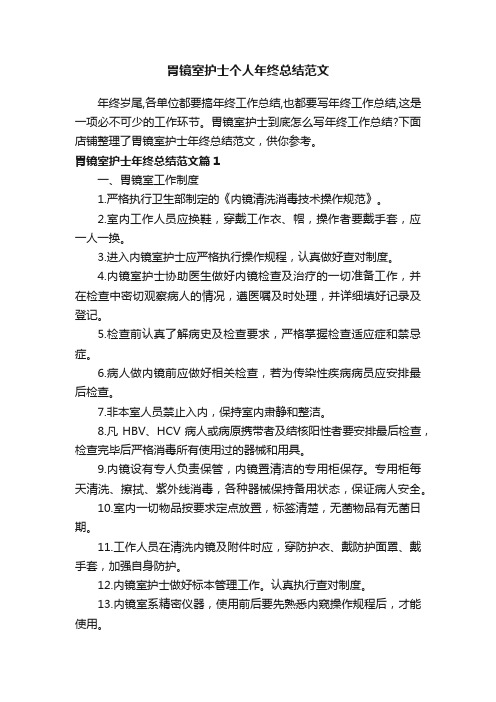 胃镜室护士个人年终总结范文

年终岁尾,各单位都要搞年终工作总结,也都要写年终工作总结,这是一项必不可少的工作环节。胃镜室护士到底怎么写年终工作总结?下面店铺整理了胃镜室护士年终总结范文，供你参考。

胃镜室护士年终总结范文篇1

一、胃镜室工作制度

1.严格执行卫生部制定的《内镜清洗消毒技术操作规范》。

2.室内工作人员应换鞋，穿戴工作衣、帽，操作者要戴手套，应一人一换。

3.进入内镜室护士应严格执行操作规程，认真做好查对制度。

4.内镜室护士协助医生做好内镜检查及治疗的一切准备工作，并在检查中密切观察病人的情况，遵医嘱及时处理，并详细填好记录及登记。

5.检查前认真了解病史及检查要求，严格掌握检查适应症和禁忌症。

6.病人做内镜前应做好相关检查，若为传染性疾病病员应安排最后检查。

7.非本室人员禁止入内，保持室内肃静和整洁。

8.凡 HBV、HCV 病人或病原携带者及结核阳性者要安排最后检查，检查完毕后严格消毒所有使用过的器械和用具。

9.内镜设有专人负责保管，内镜置清洁的专用柜保存。专用柜每天清洗、擦拭、紫外线消毒，各种器械保持备用状态，保证病人安全。

10.室内一切物品按要求定点放置，标签清楚，无菌物品有无菌日期。

11.工作人员在清洗内镜及附件时应，穿防护衣、戴防护面罩、戴手套，加强自身防护。

12.内镜室护士做好标本管理工作。认真执行查对制度。

13.内镜室系精密仪器，使用前后要先熟悉内窥操作规程后，才能使用。